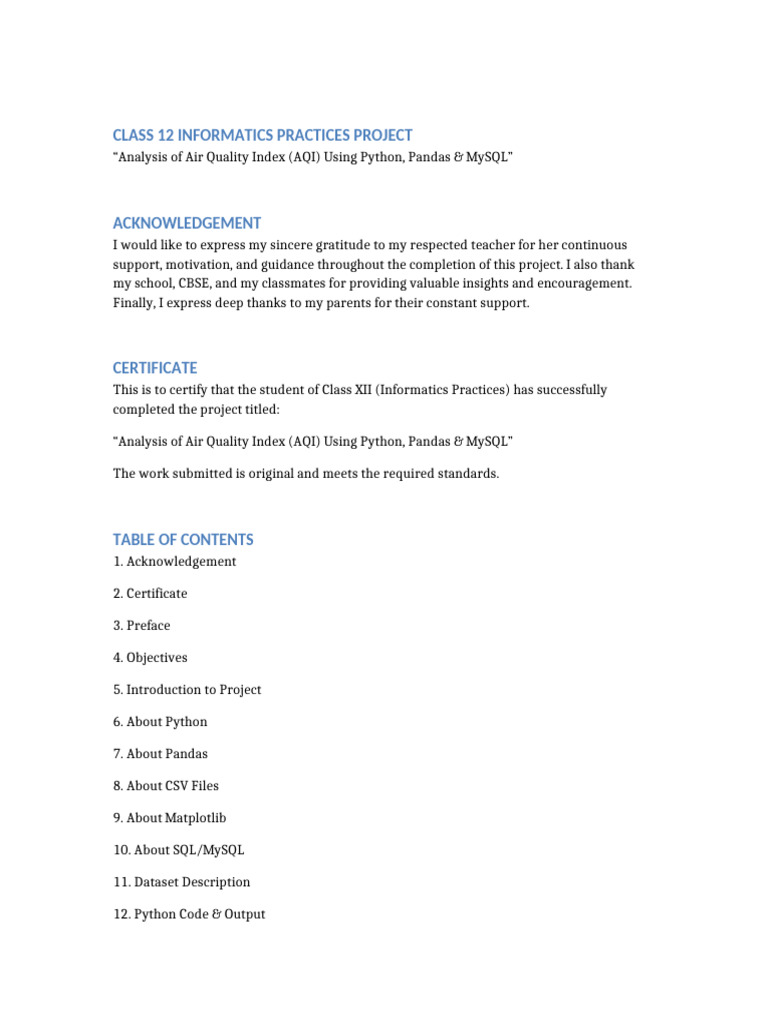 CLASS 12 INFORMATICS PRACTICES PROJECT
“Analysis of Air Quality Index (AQI) Using Python, Pandas & MySQL”

ACKNOWLEDGEMENT
I would like to express my sincere gratitude to my respected teacher for her continuous support, motivation, and guidance throughout the completion of this project. I also thank my school, CBSE, and my classmates for providing valuable insights and encouragement. Finally, I express deep thanks to my parents for their constant support.

CERTIFICATE
This is to certify that the student of Class XII (Informatics Practices) has successfully completed the project titled:

“Analysis of Air Quality Index (AQI) Using Python, Pandas & MySQL”

The work submitted is original and meets the required standards.

TABLE OF CONTENTS
1. Acknowledgement

2. Certificate

3. Preface

4. Objectives

5. Introduction to Project

6. About Python

7. About Pandas

8. About CSV Files

9. About Matplotlib

10. About SQL/MySQL

11. Dataset Description

12. Python Code & Output